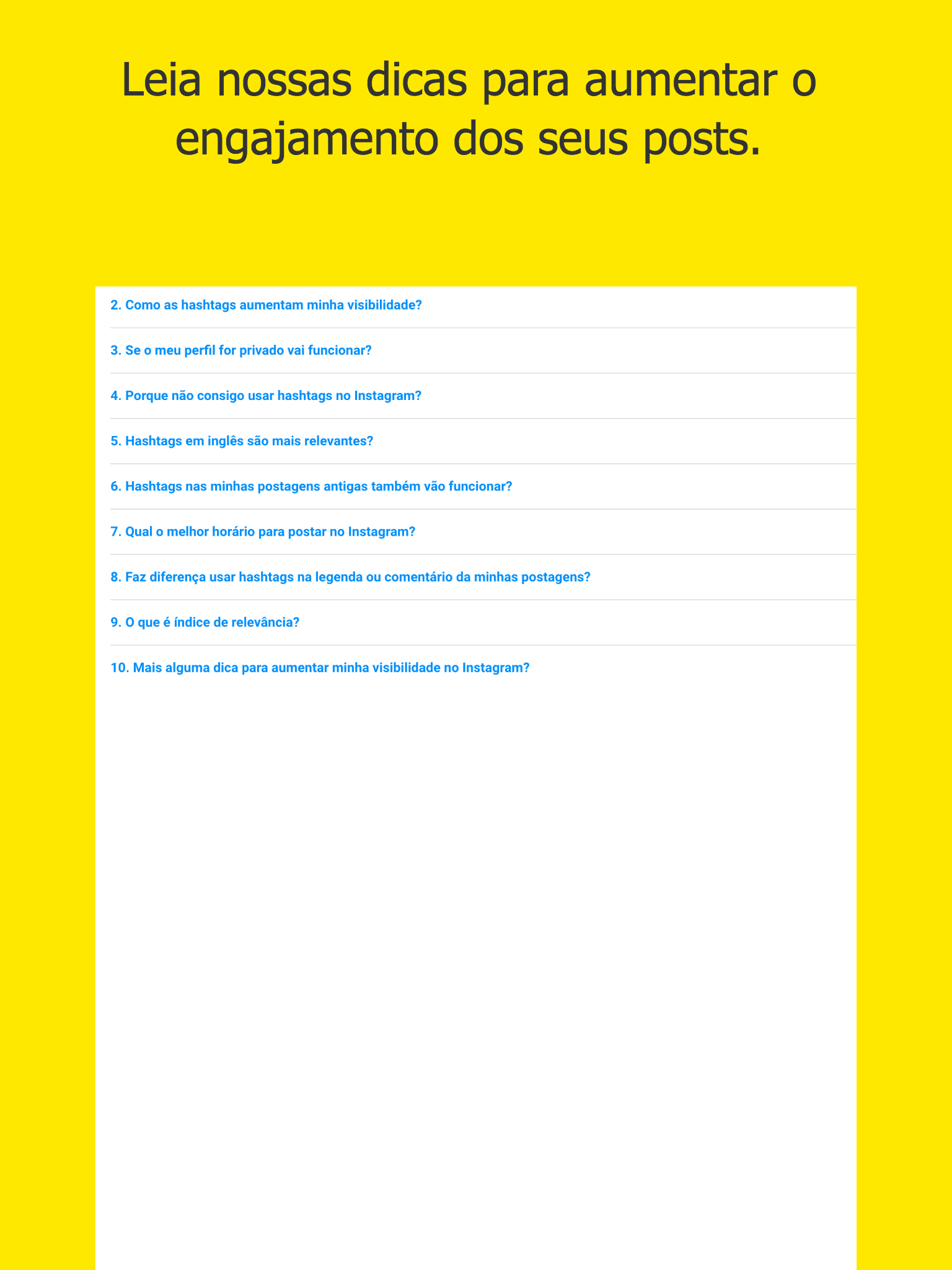 Leia nossas dicas para aumentar o engajamento dos seus posts.

2. Como as hashtags aumentam minha visibilidade?

3. Se o meu perfil for privado vai funcionar?

4. Porque não consigo usar hashtags no Instagram?

5. Hashtags em inglês são mais relevantes?

6. Hashtags nas minhas postagens antigas também vão funcionar?

7. Qual o melhor horário para postar no Instagram?

8. Faz diferença usar hashtags na legenda ou comentário da minhas postagens?

9. O que é índice de relevância?

10. Mais alguma dica para aumentar minha visibilidade no Instagram?